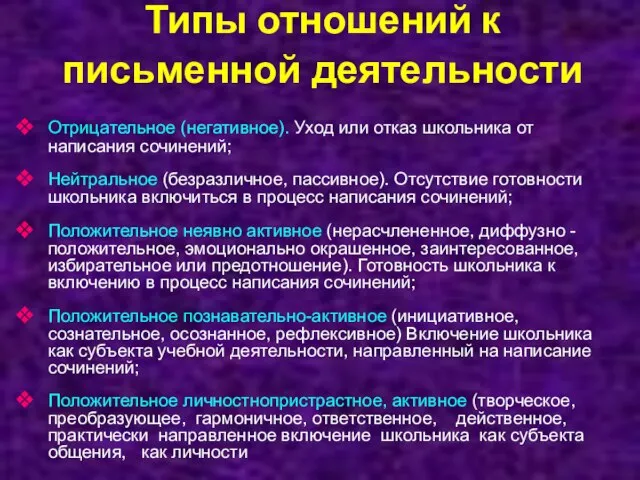 Типы отношений к письменной деятельности

❖ Отрицательное (негативное). Уход или отказ школьника от написания сочинений;

❖ Нейтральное (безразличное, пассивное). Отсутствие готовности школьника включиться в процесс написания сочинений;

❖ Положительное неявно активное (нерасчлененное, диффузно - положительное, эмоционально окрашенное, заинтересованное, избирательное или предотношение). Готовность школьника к включению в процесс написания сочинений;

❖ Положительное познавательно-активное (инициативное, сознательное, осознанное, рефлексивное) Включение школьника как субъекта учебной деятельности, направленный на написание сочинений;

❖ Положительное личностнопристрастное, активное (творческое, преобразующее, гармоничное, ответственное, действенное, практически направленное включение школьника как субъекта общения, как личности